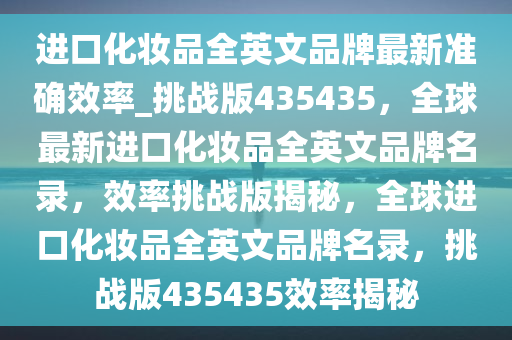 进口化妆品全英文品牌最新准确效率_挑战版435435，全球最新进口化妆品全英文品牌名录，效率挑战版揭秘，全球进口化妆品全英文品牌名录，挑战版435435效率揭秘